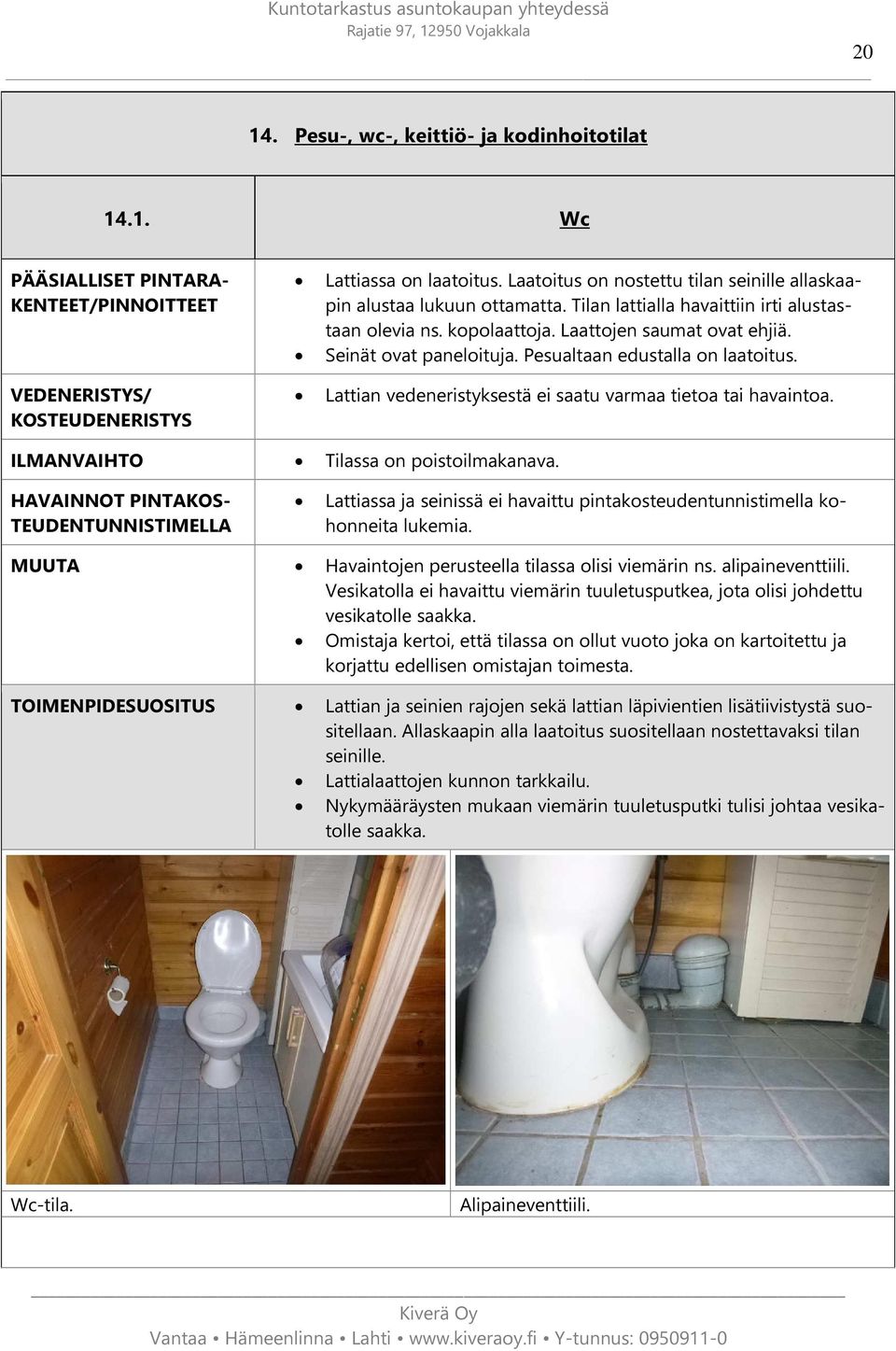 Kuntotarkastus asuntokaupan yhteydessä
Rajatie 97, 12950 Vojakkala

20

14. Pesu-, wc-, keittiö- ja kodinhoitotilat

| 14.1. | Wc |
|---|---|
| PÄÄSIALLISET PINTARAKENTEET/PINNOITTEET | • Lattiassa on laatoitus. Laatoitus on nostettu tilan seinille allaskaapin alustaa lukuun ottamatta. Tilan lattialla havaittiin irti alustastaan olevia ns. kopolaattoja. Laattojen saumat ovat ehjiä. • Seinät ovat paneloituja. Pesualtaan edustalla on laatoitus. |
| VEDENERISTYS/ KOSTEUDENERISTYS | • Lattian vedeneristyksestä ei saatu varmaa tietoa tai havaintoa. |
| ILMANVAIHTO | • Tilassa on poistoilmakanava. |
| HAVAINNOT PINTAKOSTEUDENTUNNISTIMELLA | • Lattiassa ja seinissä ei havaittu pintakosteudentunnistimella kohonneita lukemia. |
| MUUTA | • Havaintojen perusteella tilassa olisi viemärin ns. alipaineventtiili. Vesikatolla ei havaittu viemärin tuuletusputkea, jota olisi johdettu vesikatolle saakka. • Omistaja kertoi, että tilassa on ollut vuoto joka on kartoitettu ja korjattu edellisen omistajan toimesta. |
| TOIMENPIDESUOSITUS | • Lattian ja seinien rajojen sekä lattian läpivientien lisätiivistystä suositellaan. Allaskaapin alla laatoitus suositellaan nostettavaksi tilan seinille. • Lattialaattojen kunnon tarkkailu. • Nykymääräysten mukaan viemärin tuuletusputki tulisi johtaa vesikatolle saakka. |

Wc-tila.

Alipaineventtiili.

Kiverä Oy
Vantaa • Hämeenlinna • Lahti • www.kiveraoy.fi • Y-tunnus: 0950911-0